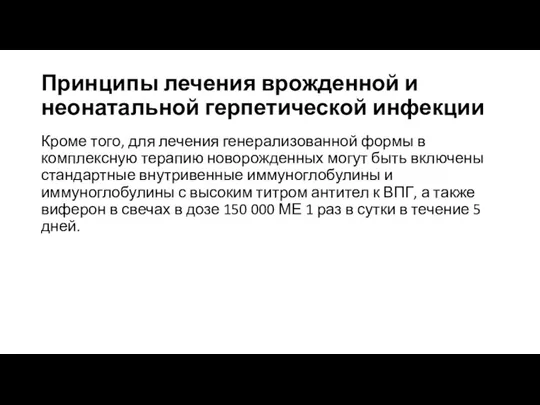 Принципы лечения врожденной и неонатальной герпетической инфекции

Кроме того, для лечения генерализованной формы в комплексную терапию новорожденных могут быть включены стандартные внутривенные иммуноглобулины и иммуноглобулины с высоким титром антител к ВПГ, а также виферон в свечах в дозе 150 000 МЕ 1 раз в сутки в течение 5 дней.